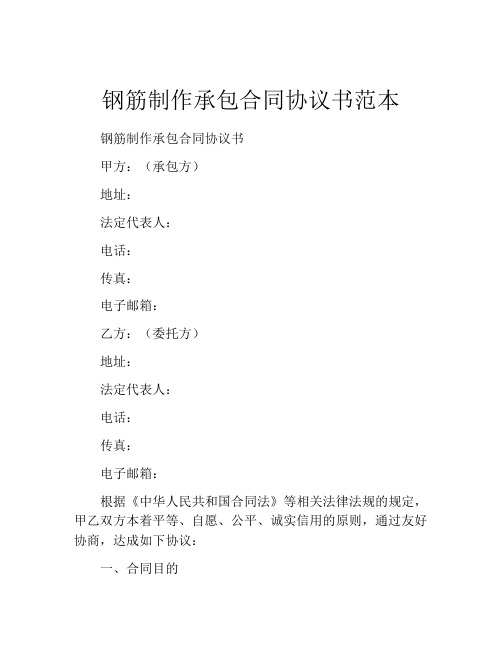 钢筋制作承包合同协议书范本

钢筋制作承包合同协议书

甲方：（承包方）

地址：

法定代表人：

电话：

传真：

电子邮箱：

乙方：（委托方）

地址：

法定代表人：

电话：

传真：

电子邮箱：

根据《中华人民共和国合同法》等相关法律法规的规定，甲乙双方本着平等、自愿、公平、诚实信用的原则，通过友好协商，达成如下协议：

一、合同目的